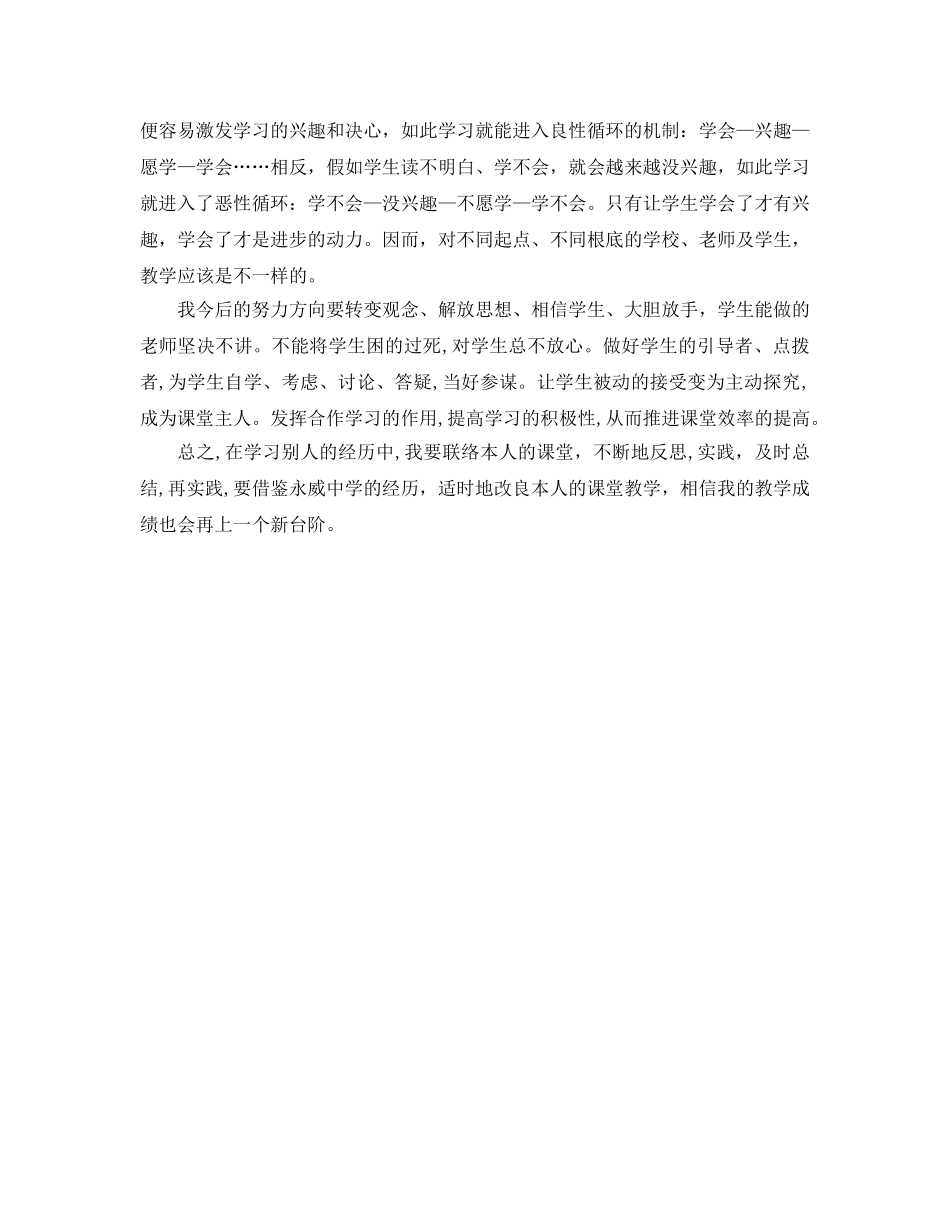 便容易激发学习的兴趣和决心，如此学习就能进入良性循环的机制：学会—兴趣—愿学—学会……相反，假如学生读不明白、学不会，就会越来越没兴趣，如此学习就进入了恶性循环：学不会—没兴趣—不愿学—学不会。只有让学生学会了才有兴趣，学会了才是进步的动力。因而，对不同起点、不同根底的学校、老师及学生，教学应该是不一样的。

我今后的努力方向要转变观念、解放思想、相信学生、大胆放手，学生能做的老师坚决不讲。不能将学生困的过死，对学生总不放心。做好学生的引导者、点拨者，为学生自学、考虑、讨论、答疑，当好参谋。让学生被动的接受变为主动探究，成为课堂主人。发挥合作学习的作用，提高学习的积极性，从而推进课堂效率的提高。

总之，在学习别人的经历中，我要联络本人的课堂，不断地反思，实践，及时总结，再实践，要借鉴永威中学的经历，适时地改良本人的课堂教学，相信我的教学成绩也会再上一个新台阶。